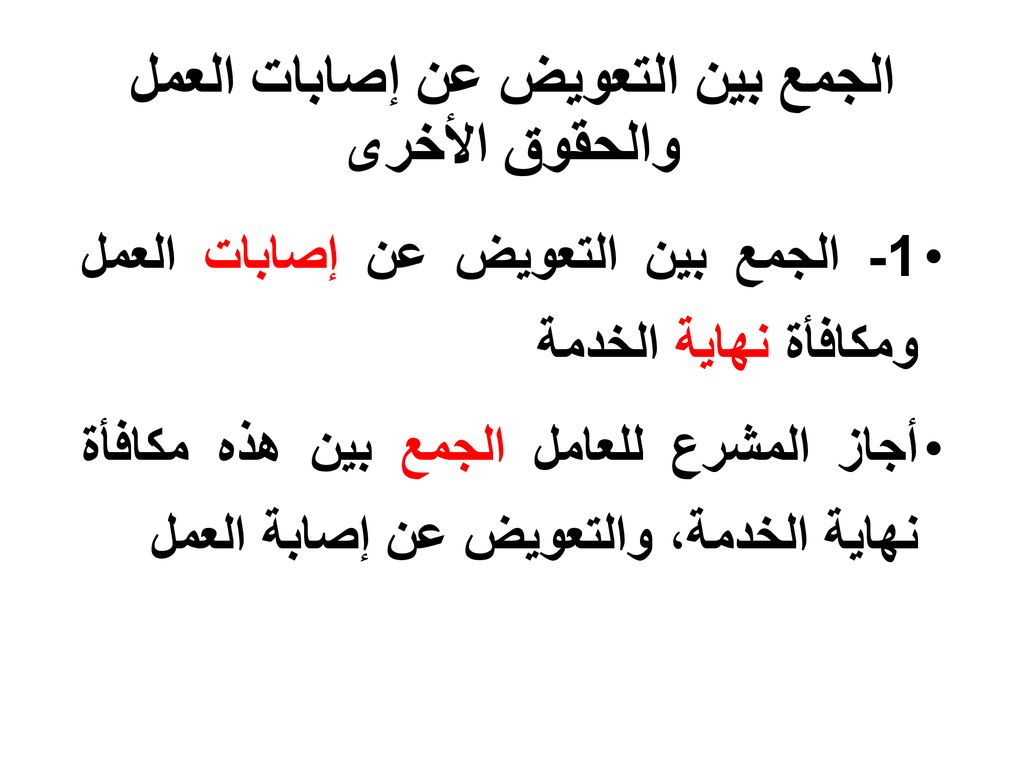 الجمع بين التعويض عن إصابات العمل والحقوق الأخرى

• 1- الجمع بين التعويض عن إصابات العمل ومكافأة نهاية الخدمة

• أجاز المشرع للعامل الجمع بين هذه مكافأة نهاية الخدمة، والتعويض عن إصابة العمل